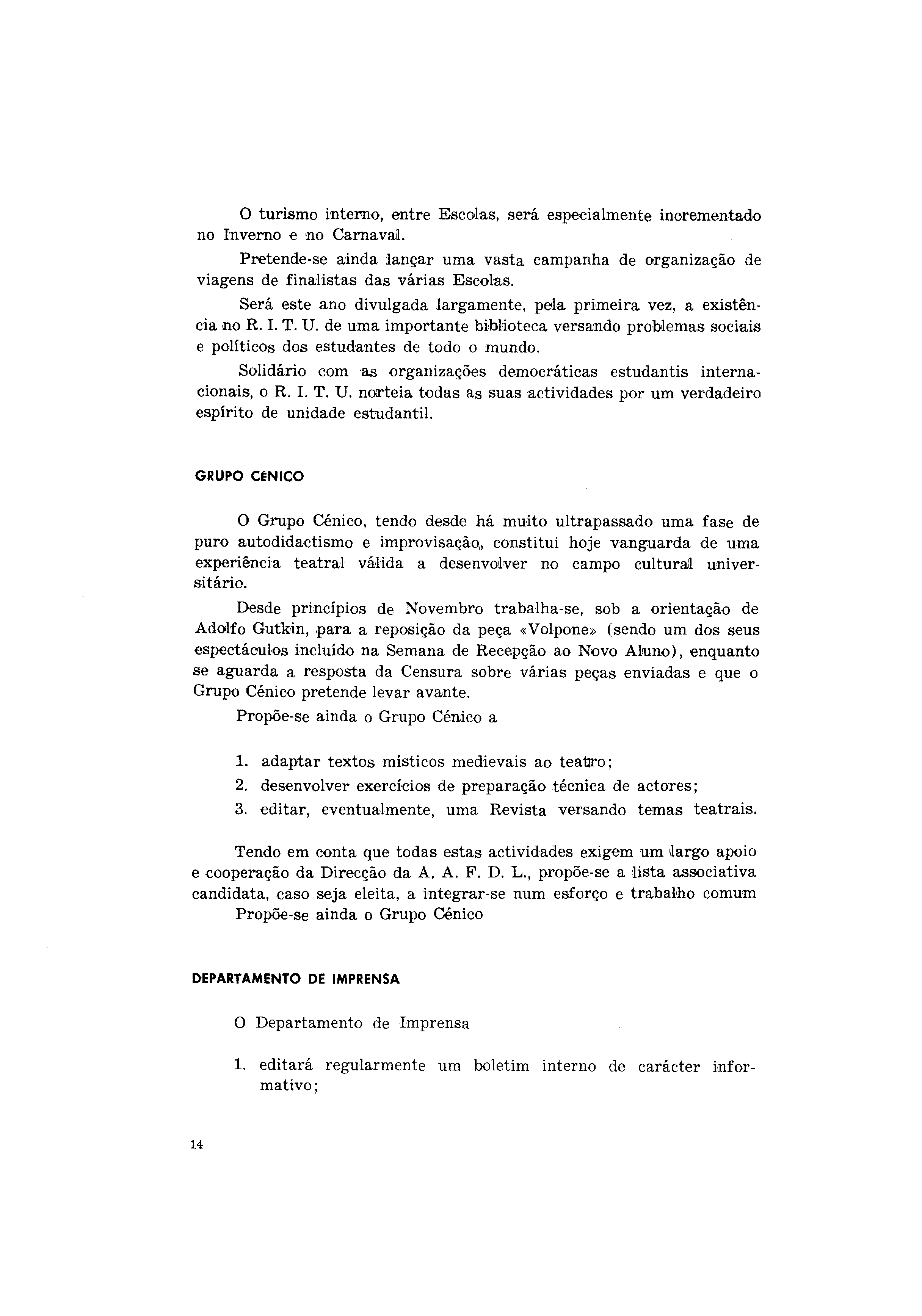 O turismo interno, entre Escolas, será especialmente incrementado no Inverno e no Carnaval.

Pretende-se ainda lançar uma vasta campanha de organização de viagens de finalistas das várias Escolas.

Será este ano divulgada largamente, pela primeira vez, a existência no R. I. T. U. de uma importante biblioteca versando problemas sociais e políticos dos estudantes de todo o mundo.

Solidário com as organizações democráticas estudantis internacionais, o R. I. T. U. norteia todas as suas actividades por um verdadeiro espírito de unidade estudantil.

GRUPO CÉNICO

O Grupo Cénico, tendo desde há muito ultrapassado uma fase de puro autodidactismo e improvisação, constitui hoje vanguarda de uma experiência teatral válida a desenvolver no campo cultural universitário.

Desde princípios de Novembro trabalha-se, sob a orientação de Adolfo Gutkin, para a reposição da peça «Volpone» (sendo um dos seus espectáculos incluído na Semana de Recepção ao Novo Aluno), enquanto se aguarda a resposta da Censura sobre várias peças enviadas e que o Grupo Cénico pretende levar avante.

Propõe-se ainda o Grupo Cénico a

1. adaptar textos místicos medievais ao teatro;
2. desenvolver exercícios de preparação técnica de actores;
3. editar, eventualmente, uma Revista versando temas teatrais.

Tendo em conta que todas estas actividades exigem um largo apoio e cooperação da Direcção da A. A. F. D. L., propõe-se a lista associativa candidata, caso seja eleita, a integrar-se num esforço e trabalho comum

Propõe-se ainda o Grupo Cénico

DEPARTAMENTO DE IMPRENSA

O Departamento de Imprensa

1. editará regularmente um boletim interno de carácter informativo;

14